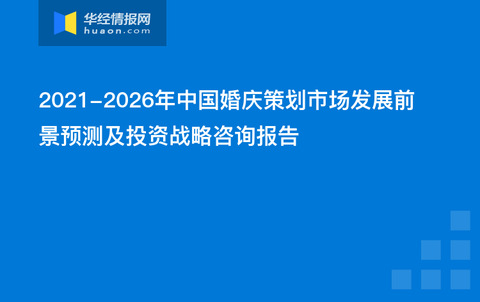 华经情报网
huaon.com

2021-2026年中国婚庆策划市场发展前景预测及投资战略咨询报告